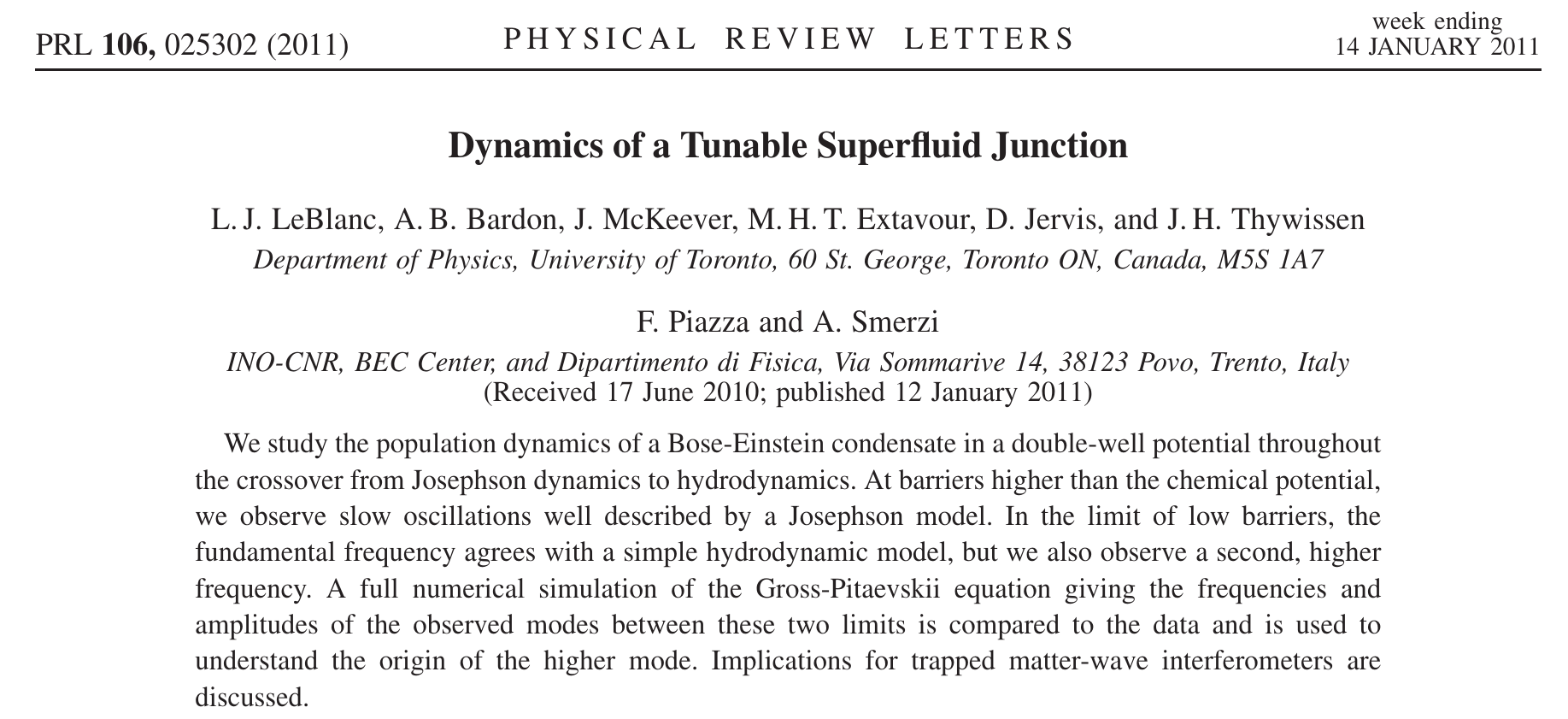 PRL 106, 025302 (2011)

PHYSICAL REVIEW LETTERS

week ending
14 JANUARY 2011

Dynamics of a Tunable Superfluid Junction

L. J. LeBlanc, A. B. Bardon, J. McKeever, M. H. T. Extavour, D. Jervis, and J. H. Thywissen
Department of Physics, University of Toronto, 60 St. George, Toronto ON, Canada, M5S 1A7

F. Piazza and A. Smerzi
INO-CNR, BEC Center, and Dipartimento di Fisica, Via Sommarive 14, 38123 Povo, Trento, Italy
(Received 17 June 2010; published 12 January 2011)

We study the population dynamics of a Bose-Einstein condensate in a double-well potential throughout the crossover from Josephson dynamics to hydrodynamics. At barriers higher than the chemical potential, we observe slow oscillations well described by a Josephson model. In the limit of low barriers, the fundamental frequency agrees with a simple hydrodynamic model, but we also observe a second, higher frequency. A full numerical simulation of the Gross-Pitaevskii equation giving the frequencies and amplitudes of the observed modes between these two limits is compared to the data and is used to understand the origin of the higher mode. Implications for trapped matter-wave interferometers are discussed.